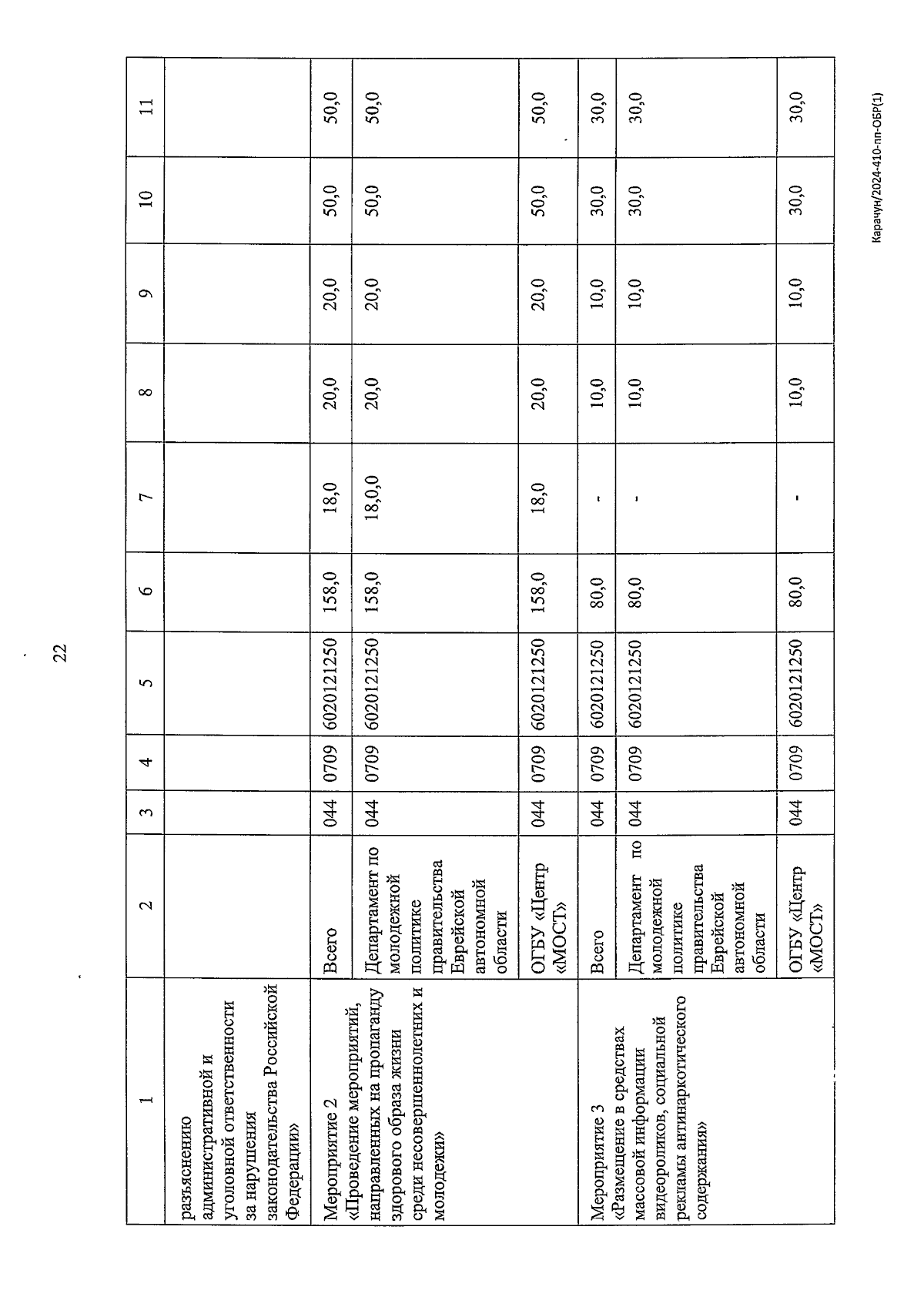 22

| 1 | 2 | 3 | 4 | 5 | 6 | 7 | 8 | 9 | 10 | 11 |
|---|---|---|---|---|---|---|---|---|---|---|
| разъяснению административной и уголовной ответственности за нарушения законодательства Российской Федерации» | | | | | | | | | | |
| Мероприятие 2 «Проведение мероприятий, направленных на пропаганду здорового образа жизни среди несовершеннолетних и молодежи» | Всего | 044 | 0709 | 6020121250 | 158,0 | 18,0 | 20,0 | 20,0 | 50,0 | 50,0 |
| | Департамент по молодежной политике правительства Еврейской автономной области | 044 | 0709 | 6020121250 | 158,0 | 18,0,0 | 20,0 | 20,0 | 50,0 | 50,0 |
| | ОГБУ «Центр «МОСТ» | 044 | 0709 | 6020121250 | 158,0 | 18,0 | 20,0 | 20,0 | 50,0 | 50,0 |
| Мероприятие 3 «Размещение в средствах массовой информации видеороликов, социальной рекламы антинаркотического содержания» | Всего | 044 | 0709 | 6020121250 | 80,0 | - | 10,0 | 10,0 | 30,0 | 30,0 |
| | Департамент по молодежной политике правительства Еврейской автономной области | 044 | 0709 | 6020121250 | 80,0 | - | 10,0 | 10,0 | 30,0 | 30,0 |
| | ОГБУ «Центр «МОСТ» | 044 | 0709 | 6020121250 | 80,0 | - | 10,0 | 10,0 | 30,0 | 30,0 |

Карачун/2024-410-пп-ОБР(1)